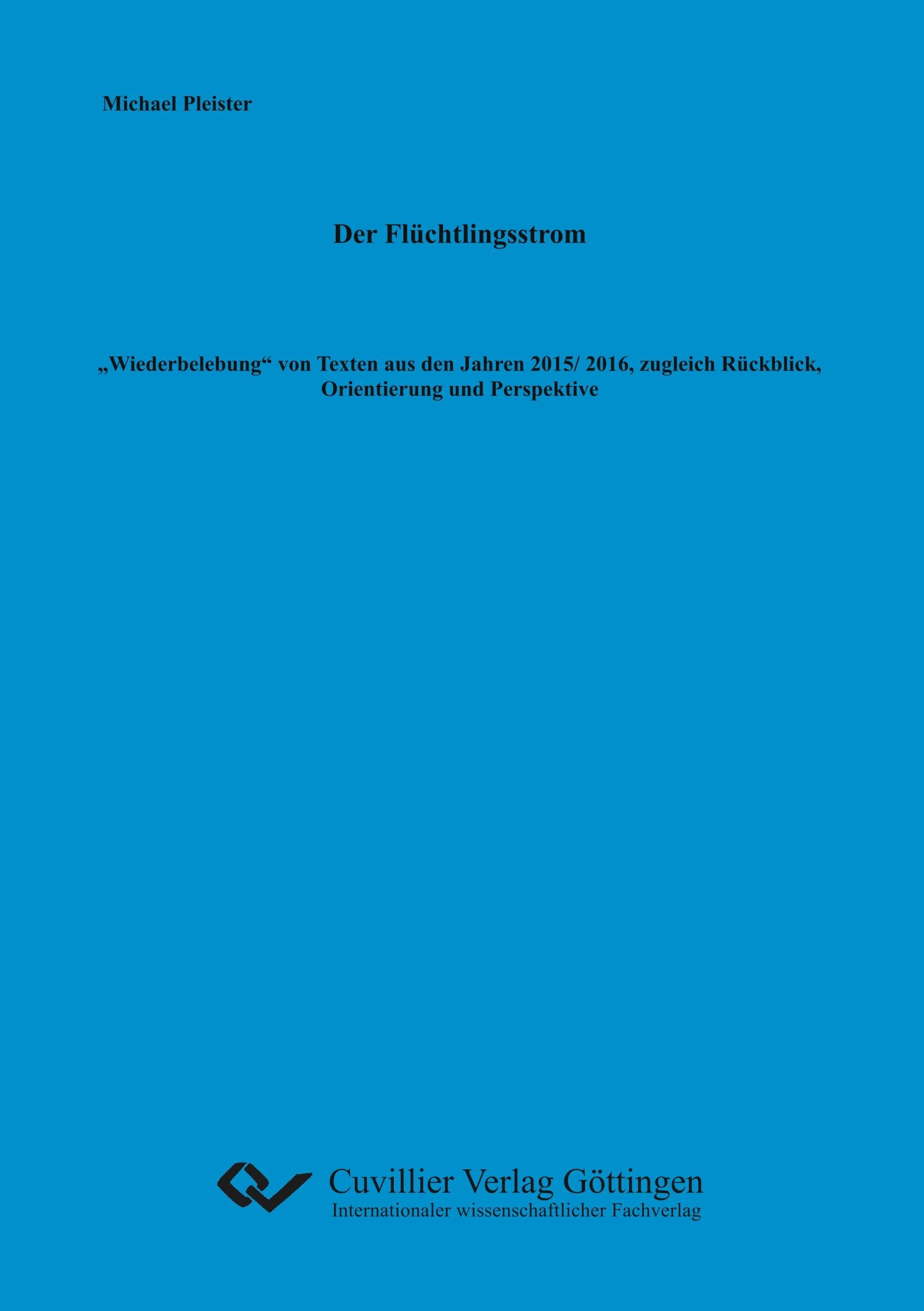 Michael Pleister

Der Flüchtlingsstrom

„Wiederbelebung“ von Texten aus den Jahren 2015/ 2016, zugleich Rückblick, Orientierung und Perspektive

Cuvillier Verlag Göttingen
Internationaler wissenschaftlicher Fachverlag